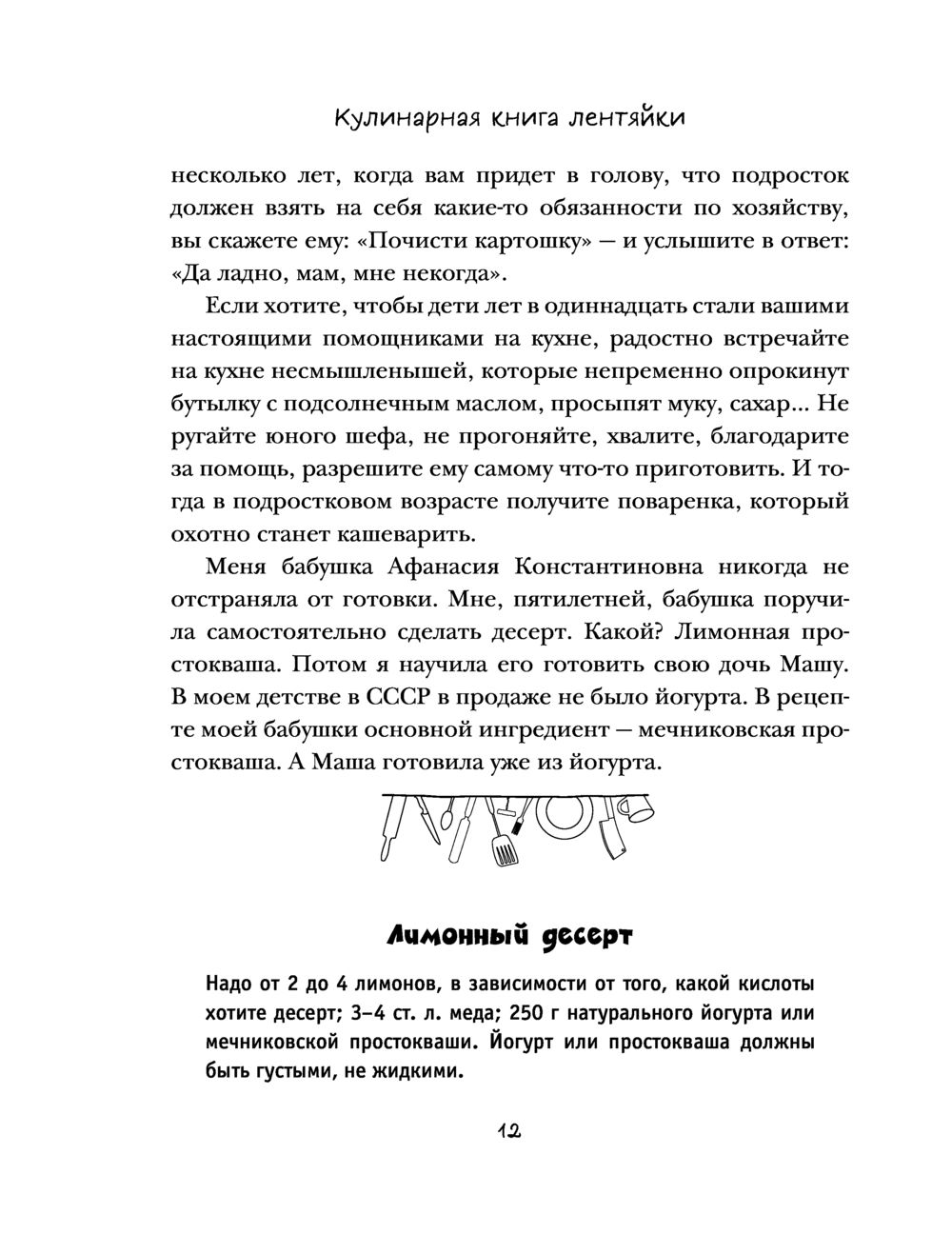 Кулинарная книга лентяйки

несколько лет, когда вам придет в голову, что подросток должен взять на себя какие-то обязанности по хозяйству, вы скажете ему: «Почисти картошку» — и услышите в ответ: «Да ладно, мам, мне некогда».

Если хотите, чтобы дети лет в одиннадцать стали вашими настоящими помощниками на кухне, радостно встречайте на кухне несмышленышей, которые непременно опрокинут бутылку с подсолнечным маслом, просыпят муку, сахар... Не ругайте юного шефа, не прогоняйте, хвалите, благодарите за помощь, разрешите ему самому что-то приготовить. И тогда в подростковом возрасте получите поваренка, который охотно станет кашеварить.

Меня бабушка Афанасия Константиновна никогда не отстраняла от готовки. Мне, пятилетней, бабушка поручила самостоятельно сделать десерт. Какой? Лимонная простокваша. Потом я научила его готовить свою дочь Машу. В моем детстве в СССР в продаже не было йогурта. В рецепте моей бабушки основной ингредиент — мечниковская простокваша. А Маша готовила уже из йогурта.

Лимонный десерт

Надо от 2 до 4 лимонов, в зависимости от того, какой кислоты хотите десерт; 3–4 ст. л. меда; 250 г натурального йогурта или мечниковской простокваши. Йогурт или простокваша должны быть густыми, не жидкими.

12